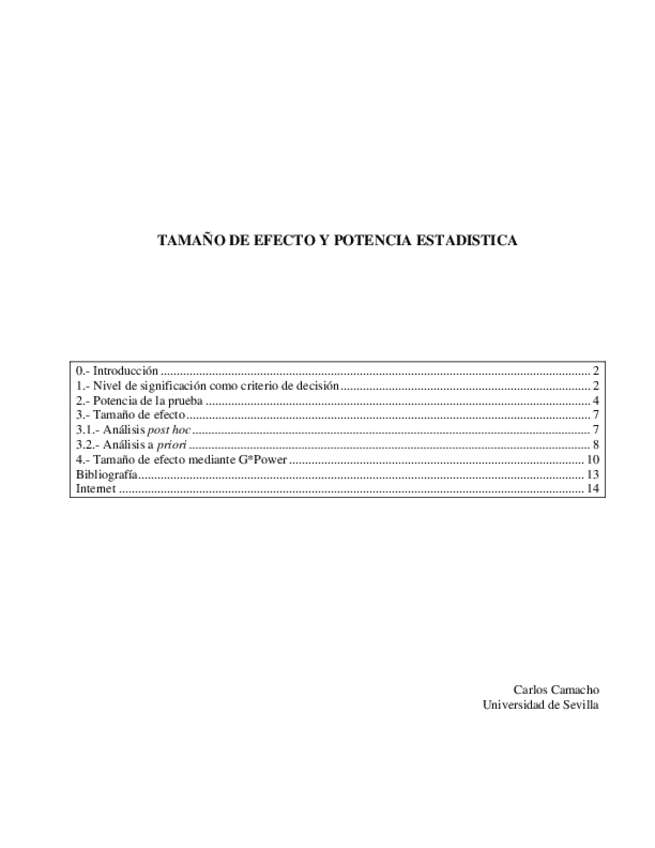 TAMAÑO DE EFECTO Y POTENCIA ESTADISTICA

0.- Introducción 2
1.- Nivel de significación como criterio de decisión 2
2.- Potencia de la prueba 4
3.- Tamaño de efecto 7
3.1.- Análisis post hoc 7
3.2.- Análisis a priori 8
4.- Tamaño de efecto mediante G*Power 10
Bibliografía 13
Internet 14

Carlos Camacho
Universidad de Sevilla